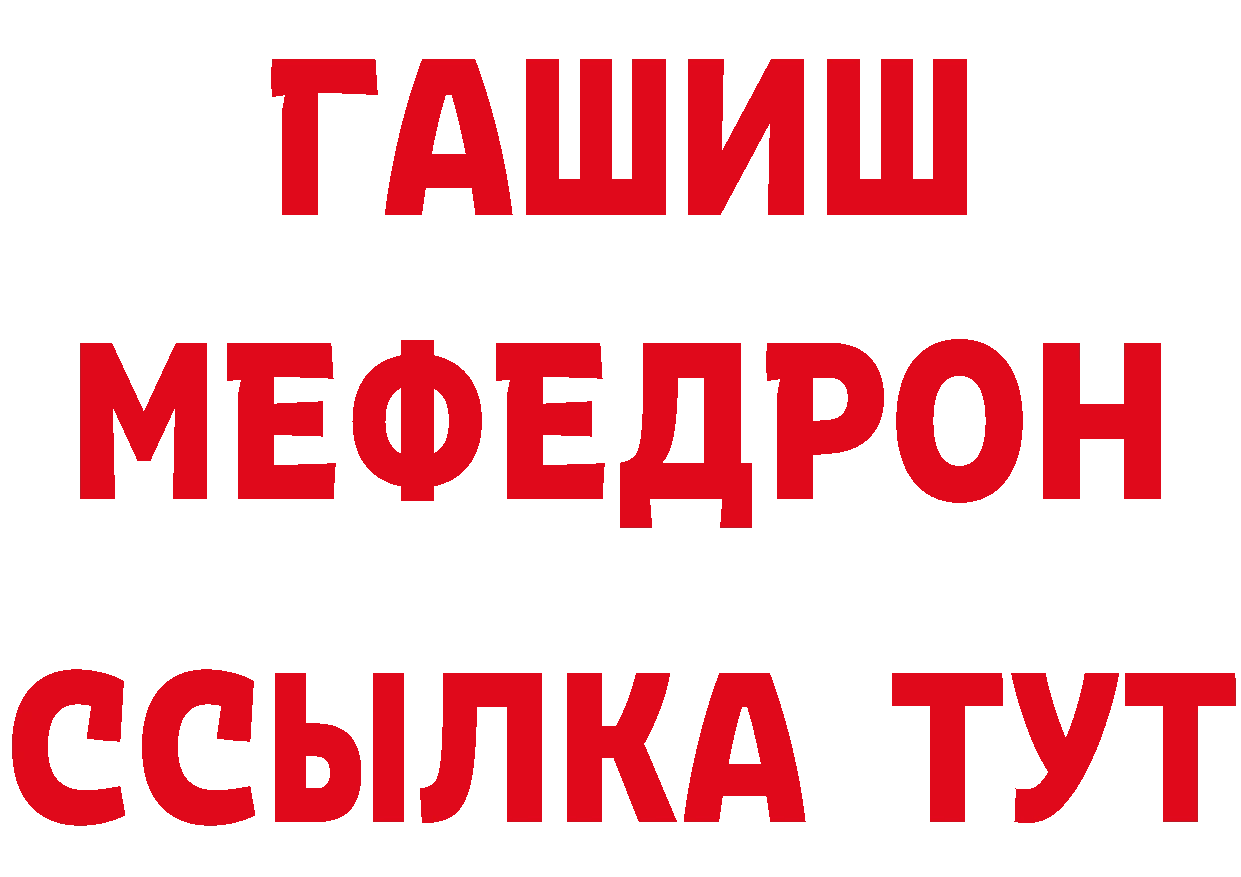 ГАШИШ
МЕФЕДРОН
ССЫЛКА ТУТ